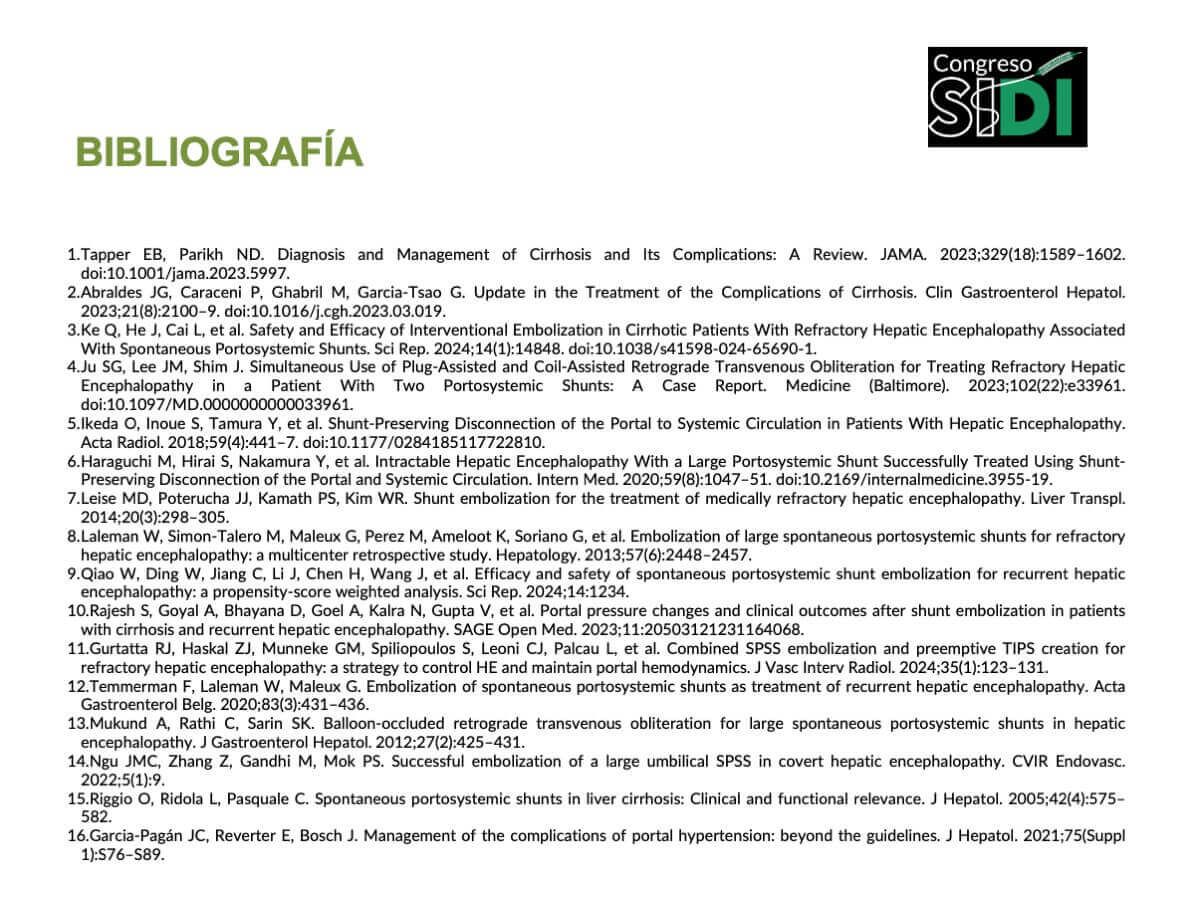 Congreso
SIDI

BIBLIOGRAFÍA

1.Tapper EB, Parikh ND. Diagnosis and Management of Cirrhosis and Its Complications: A Review. JAMA. 2023;329(18):1589–1602. doi:10.1001/jama.2023.5997.
2.Abraldes JG, Caraceni P, Ghabril M, Garcia-Tsao G. Update in the Treatment of the Complications of Cirrhosis. Clin Gastroenterol Hepatol. 2023;21(8):2100–9. doi:10.1016/j.cgh.2023.03.019.
3.Ke Q, He J, Cai L, et al. Safety and Efficacy of Interventional Embolization in Cirrhotic Patients With Refractory Hepatic Encephalopathy Associated With Spontaneous Portosystemic Shunts. Sci Rep. 2024;14(1):14848. doi:10.1038/s41598-024-65690-1.
4.Ju SG, Lee JM, Shim J. Simultaneous Use of Plug-Assisted and Coil-Assisted Retrograde Transvenous Obliteration for Treating Refractory Hepatic Encephalopathy in a Patient With Two Portosystemic Shunts: A Case Report. Medicine (Baltimore). 2023;102(22):e33961. doi:10.1097/MD.0000000000033961.
5.Ikeda O, Inoue S, Tamura Y, et al. Shunt-Preserving Disconnection of the Portal to Systemic Circulation in Patients With Hepatic Encephalopathy. Acta Radiol. 2018;59(4):441–7. doi:10.1177/0284185117722810.
6.Haraguchi M, Hirai S, Nakamura Y, et al. Intractable Hepatic Encephalopathy With a Large Portosystemic Shunt Successfully Treated Using Shunt-Preserving Disconnection of the Portal and Systemic Circulation. Intern Med. 2020;59(8):1047–51. doi:10.2169/internalmedicine.3955-19.
7.Leise MD, Poterucha JJ, Kamath PS, Kim WR. Shunt embolization for the treatment of medically refractory hepatic encephalopathy. Liver Transpl. 2014;20(3):298–305.
8.Laleman W, Simon-Talero M, Maleux G, Perez M, Ameloot K, Soriano G, et al. Embolization of large spontaneous portosystemic shunts for refractory hepatic encephalopathy: a multicenter retrospective study. Hepatology. 2013;57(6):2448–2457.
9.Qiao W, Ding W, Jiang C, Li J, Chen H, Wang J, et al. Efficacy and safety of spontaneous portosystemic shunt embolization for recurrent hepatic encephalopathy: a propensity-score weighted analysis. Sci Rep. 2024;14:1234.
10.Rajesh S, Goyal A, Bhayana D, Goel A, Kalra N, Gupta V, et al. Portal pressure changes and clinical outcomes after shunt embolization in patients with cirrhosis and recurrent hepatic encephalopathy. SAGE Open Med. 2023;11:20503121231164068.
11.Gurtatta RJ, Haskal ZJ, Munneke GM, Spiliopoulos S, Leoni CJ, Palcau L, et al. Combined SPSS embolization and preemptive TIPS creation for refractory hepatic encephalopathy: a strategy to control HE and maintain portal hemodynamics. J Vasc Interv Radiol. 2024;35(1):123–131.
12.Temmerman F, Laleman W, Maleux G. Embolization of spontaneous portosystemic shunts as treatment of recurrent hepatic encephalopathy. Acta Gastroenterol Belg. 2020;83(3):431–436.
13.Mukund A, Rathi C, Sarin SK. Balloon-occluded retrograde transvenous obliteration for large spontaneous portosystemic shunts in hepatic encephalopathy. J Gastroenterol Hepatol. 2012;27(2):425–431.
14.Ngu JMC, Zhang Z, Gandhi M, Mok PS. Successful embolization of a large umbilical SPSS in covert hepatic encephalopathy. CVIR Endovasc. 2022;5(1):9.
15.Riggio O, Ridola L, Pasquale C. Spontaneous portosystemic shunts in liver cirrhosis: Clinical and functional relevance. J Hepatol. 2005;42(4):575–582.
16.Garcia-Pagán JC, Reverter E, Bosch J. Management of the complications of portal hypertension: beyond the guidelines. J Hepatol. 2021;75(Suppl 1):S76–S89.